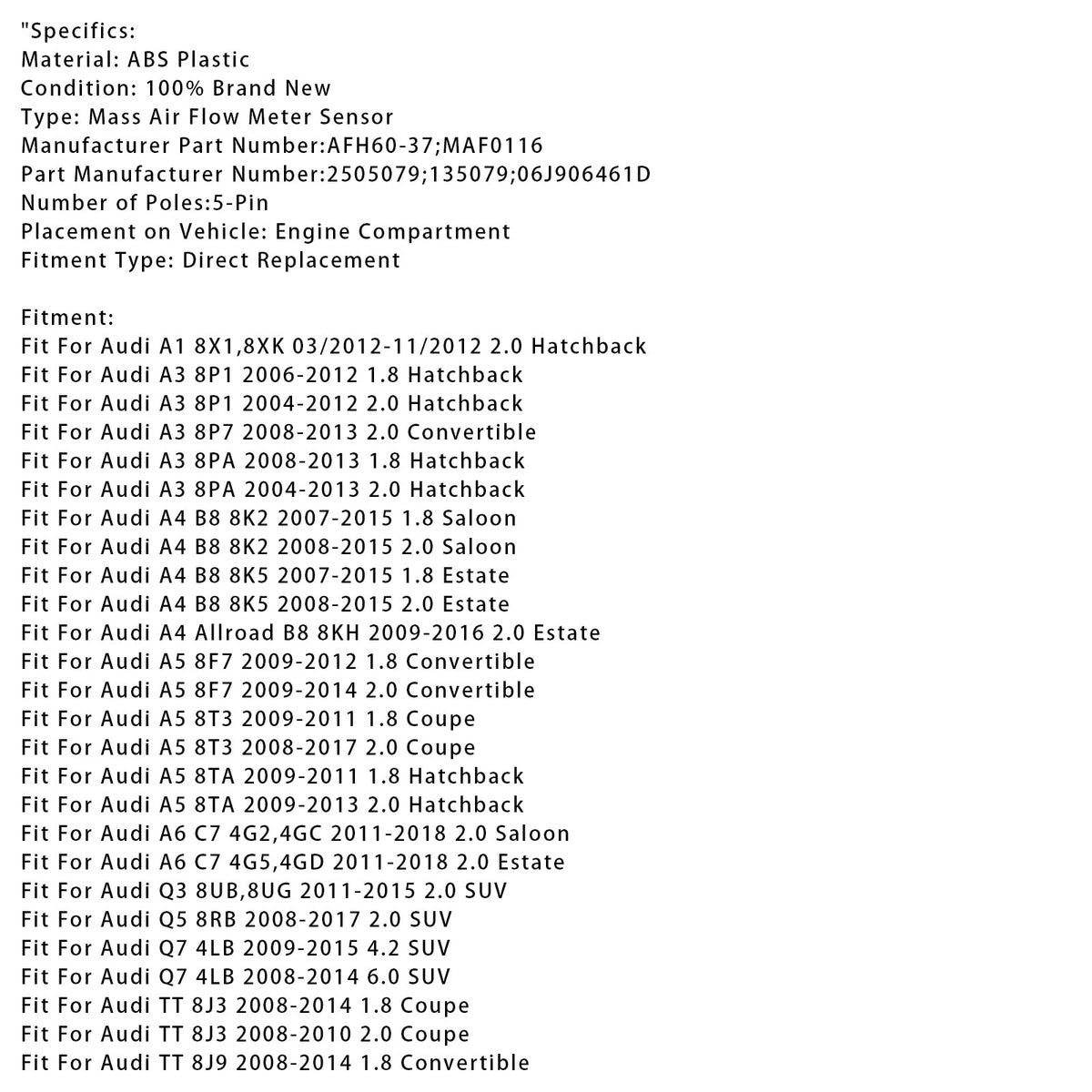 "Specifics:
Material: ABS Plastic
Condition: 100% Brand New
Type: Mass Air Flow Meter Sensor
Manufacturer Part Number:AFH60-37;MAF0116
Part Manufacturer Number:2505079;135079;06J906461D
Number of Poles:5-Pin
Placement on Vehicle: Engine Compartment
Fitment Type: Direct Replacement

Fitment:
Fit For Audi A1 8X1,8XK 03/2012-11/2012 2.0 Hatchback
Fit For Audi A3 8P1 2006-2012 1.8 Hatchback
Fit For Audi A3 8P1 2004-2012 2.0 Hatchback
Fit For Audi A3 8P7 2008-2013 2.0 Convertible
Fit For Audi A3 8PA 2008-2013 1.8 Hatchback
Fit For Audi A3 8PA 2004-2013 2.0 Hatchback
Fit For Audi A4 B8 8K2 2007-2015 1.8 Saloon
Fit For Audi A4 B8 8K2 2008-2015 2.0 Saloon
Fit For Audi A4 B8 8K5 2007-2015 1.8 Estate
Fit For Audi A4 B8 8K5 2008-2015 2.0 Estate
Fit For Audi A4 Allroad B8 8KH 2009-2016 2.0 Estate
Fit For Audi A5 8F7 2009-2012 1.8 Convertible
Fit For Audi A5 8F7 2009-2014 2.0 Convertible
Fit For Audi A5 8T3 2009-2011 1.8 Coupe
Fit For Audi A5 8T3 2008-2017 2.0 Coupe
Fit For Audi A5 8TA 2009-2011 1.8 Hatchback
Fit For Audi A5 8TA 2009-2013 2.0 Hatchback
Fit For Audi A6 C7 4G2,4GC 2011-2018 2.0 Saloon
Fit For Audi A6 C7 4G5,4GD 2011-2018 2.0 Estate
Fit For Audi Q3 8UB,8UG 2011-2015 2.0 SUV
Fit For Audi Q5 8RB 2008-2017 2.0 SUV
Fit For Audi Q7 4LB 2009-2015 4.2 SUV
Fit For Audi Q7 4LB 2008-2014 6.0 SUV
Fit For Audi TT 8J3 2008-2014 1.8 Coupe
Fit For Audi TT 8J3 2008-2010 2.0 Coupe
Fit For Audi TT 8J9 2008-2014 1.8 Convertible